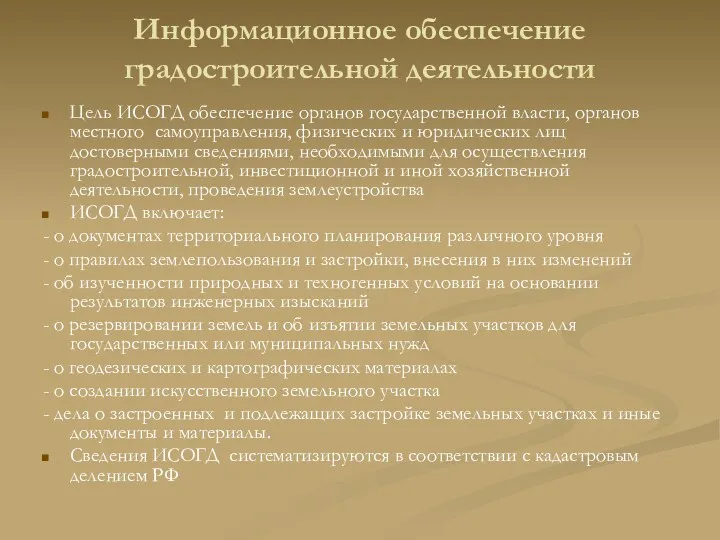 Информационное обеспечение градостроительной деятельности

Цель ИСОГД обеспечение органов государственной власти, органов местного самоуправления, физических и юридических лиц достоверными сведениями, необходимыми для осуществления градостроительной, инвестиционной и иной хозяйственной деятельности, проведения землеустройства

ИСОГД включает:

- о документах территориального планирования различного уровня

- о правилах землепользования и застройки, внесения в них изменений

- об изученности природных и техногенных условий на основании результатов инженерных изысканий

- о резервировании земель и об изъятии земельных участков для государственных или муниципальных нужд

- о геодезических и картографических материалах

- о создании искусственного земельного участка

- дела о застроенных и подлежащих застройке земельных участках и иные документы и материалы.

Сведения ИСОГД систематизируются в соответствии с кадастровым делением РФ